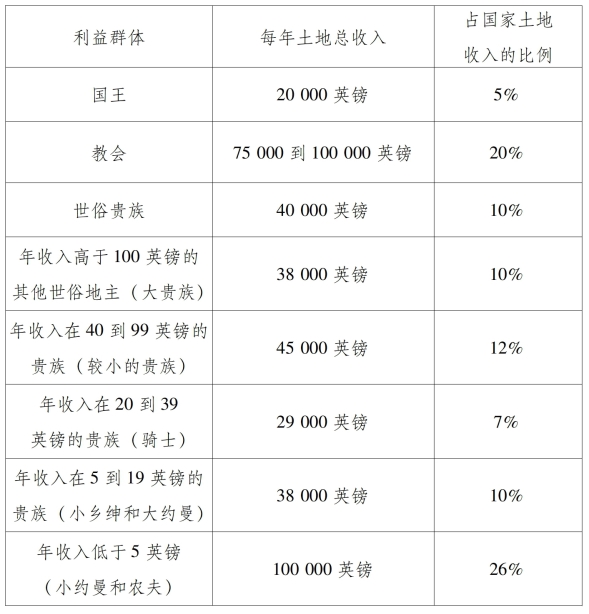 | 利益群体 | 每年土地总收入 | 占国家土地收入的比例 |
|---|---|---|
| 国王 | 20 000 英镑 | 5% |
| 教会 | 75 000 到 100 000 英镑 | 20% |
| 世俗贵族 | 40 000 英镑 | 10% |
| 年收入高于 100 英镑的其他世俗地主（大贵族） | 38 000 英镑 | 10% |
| 年收入在 40 到 99 英镑的贵族（较小的贵族） | 45 000 英镑 | 12% |
| 年收入在 20 到 39 英镑的贵族（骑士） | 29 000 英镑 | 7% |
| 年收入在 5 到 19 英镑的贵族（小乡绅和大约曼） | 38 000 英镑 | 10% |
| 年收入低于 5 英镑（小约曼和农夫） | 100 000 英镑 | 26% |